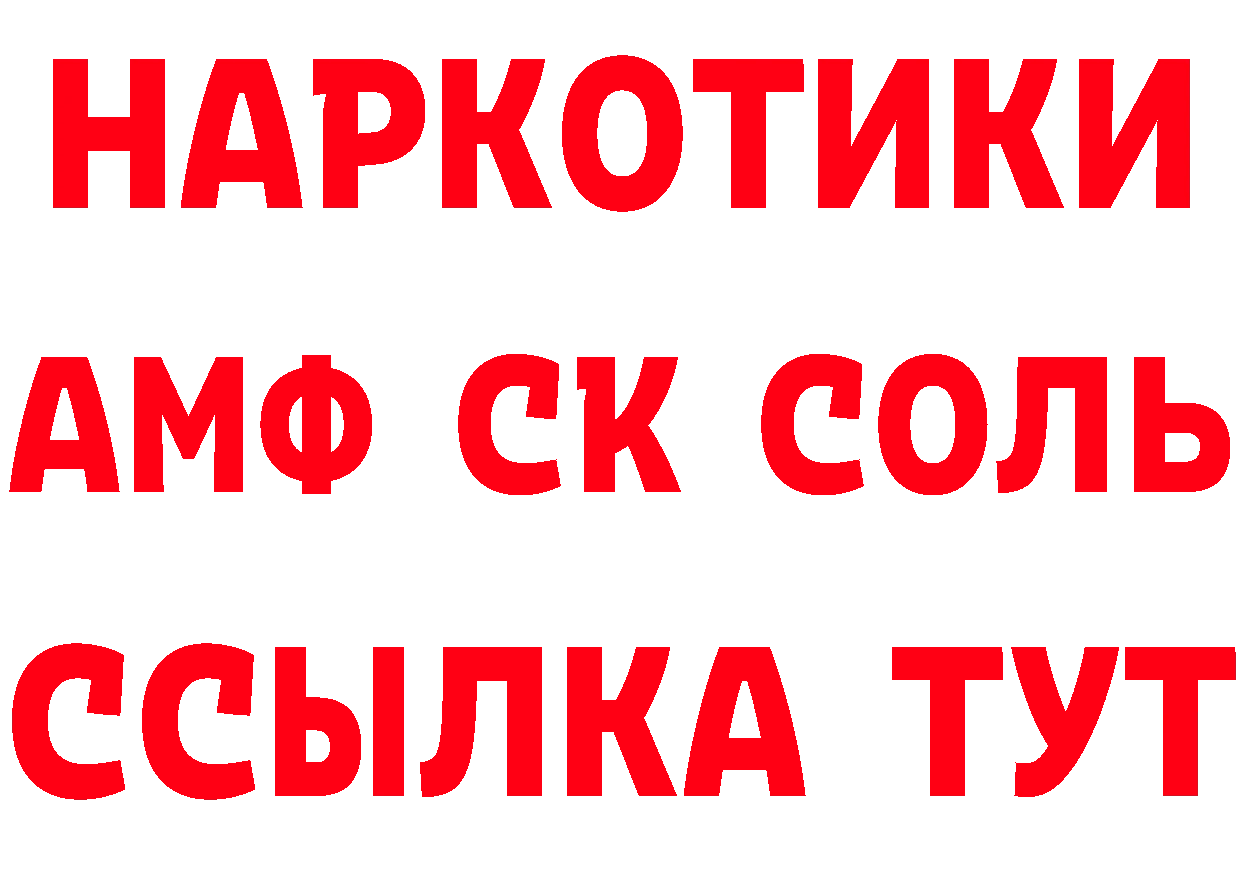 НАРКОТИКИ
АМФ СК СОЛЬ
ССЫЛКА ТУТ